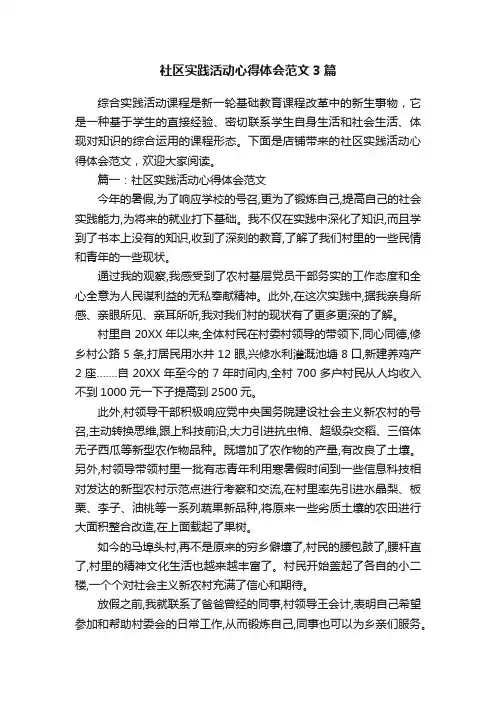 社区实践活动心得体会范文 3 篇

综合实践活动课程是新一轮基础教育课程改革中的新生事物，它是一种基于学生的直接经验、密切联系学生自身生活和社会生活、体现对知识的综合运用的课程形态。下面是店铺带来的社区实践活动心得体会范文，欢迎大家阅读。

篇一：社区实践活动心得体会范文

今年的暑假,为了响应学校的号召,更为了锻炼自己,提高自己的社会实践能力,为将来的就业打下基础。我不仅在实践中深化了知识,而且学到了书本上没有的知识,收到了深刻的教育,了解了我们村里的一些民情和青年的一些现状。

通过我的观察,我感受到了农村基层党员干部务实的工作态度和全心全意为人民谋利益的无私奉献精神。此外,在这次实践中,据我亲身所感、亲眼所见、亲耳所听,我对我们村的现状有了更多更深的了解。

村里自 20XX 年以来,全体村民在村委村领导的带领下,同心同德,修乡村公路 5 条,打居民用水井 12 眼,兴修水利灌溉池塘 8 口,新建养鸡产 2 座……自 20XX 年至今的 7 年时间内,全村 700 多户村民从人均收入不到 1000 元一下子提高到 2500 元。

此外,村领导干部积极响应党中央国务院建设社会主义新农村的号召,主动转换思维,跟上科技前沿,大力引进抗虫棉、超级杂交稻、三倍体无子西瓜等新型农作物品种。既增加了农作物的产量,有改良了土壤。另外,村领导带领村里一批有志青年利用寒暑假时间到一些信息科技相对发达的新型农村示范点进行考察和交流,在村里率先引进水晶梨、板栗、李子、油桃等一系列蔬果新品种,将原来一些劣质土壤的农田进行大面积整合改造,在上面栽起了果树。

如今的马埠头村,再不是原来的穷乡僻壤了,村民的腰包鼓了,腰杆直了,村里的精神文化生活也越来越丰富了。村民开始盖起了各自的小二楼,一个个对社会主义新农村充满了信心和期待。

放假之前,我就联系了爸爸曾经的同事,村领导王会计,表明自己希望参加和帮助村委会的日常工作,从而锻炼自己,同事也可以为乡亲们服务。